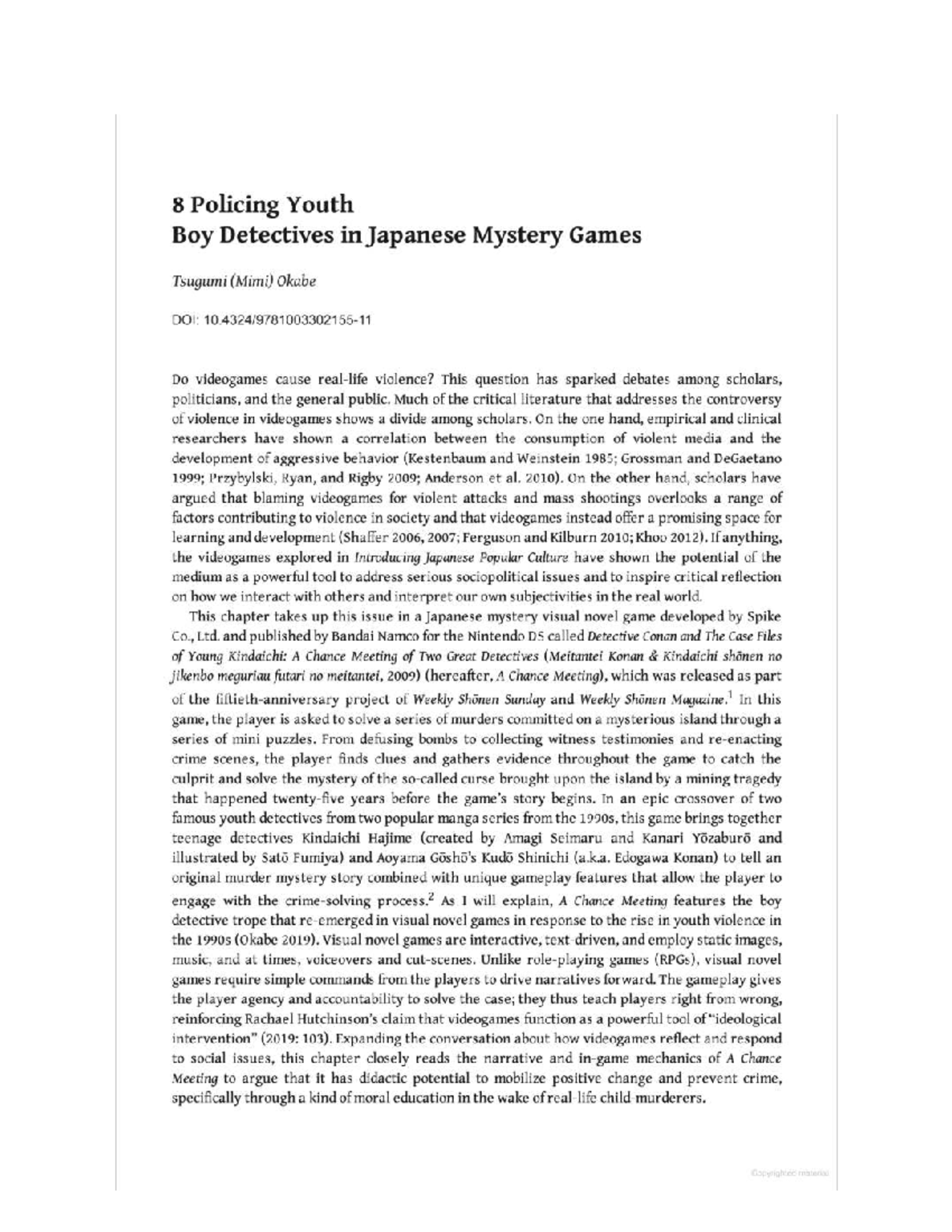 8 Policing Youth
Boy Detectives in Japanese Mystery Games

Tsugumi (Mimi) Okabe

DOI: 10.4324/9781003302155-11

Do videogames cause real-life violence? This question has sparked debates among scholars, politicians, and the general public. Much of the critical literature that addresses the controversy of violence in videogames shows a divide among scholars. On the one hand, empirical and clinical researchers have shown a correlation between the consumption of violent media and the development of aggressive behavior (Kestenbaum and Weinstein 1985; Grossman and DeGaetano 1999; Przybylski, Ryan, and Rigby 2009; Anderson et al. 2010). On the other hand, scholars have argued that blaming videogames for violent attacks and mass shootings overlooks a range of factors contributing to violence in society and that videogames instead offer a promising space for learning and development (Shaffer 2006, 2007; Ferguson and Kilburn 2010; Khoo 2012). If anything, the videogames explored in Introducing Japanese Popular Culture have shown the potential of the medium as a powerful tool to address serious sociopolitical issues and to inspire critical reflection on how we interact with others and interpret our own subjectivities in the real world.

This chapter takes up this issue in a Japanese mystery visual novel game developed by Spike Co., Ltd. and published by Bandai Namco for the Nintendo DS called Detective Conan and The Case Files of Young Kindaichi: A Chance Meeting of Two Great Detectives (Meitantei Konan & Kindaichi shōnen no jikenbo meguriau futari no meitantei, 2009) (hereafter, A Chance Meeting), which was released as part of the fiftieth-anniversary project of Weekly Shōnen Sunday and Weekly Shōnen Magazine.$^1$ In this game, the player is asked to solve a series of murders committed on a mysterious island through a series of mini puzzles. From defusing bombs to collecting witness testimonies and re-enacting crime scenes, the player finds clues and gathers evidence throughout the game to catch the culprit and solve the mystery of the so-called curse brought upon the island by a mining tragedy that happened twenty-five years before the game's story begins. In an epic crossover of two famous youth detectives from two popular manga series from the 1990s, this game brings together teenage detectives Kindaichi Hajime (created by Amagi Seimaru and Kanari Yōzaburō and illustrated by Satō Fumiya) and Aoyama Gōshō's Kudō Shinichi (a.k.a. Edogawa Konan) to tell an original murder mystery story combined with unique gameplay features that allow the player to engage with the crime-solving process.$^2$ As I will explain, A Chance Meeting features the boy detective trope that re-emerged in visual novel games in response to the rise in youth violence in the 1990s (Okabe 2019). Visual novel games are interactive, text-driven, and employ static images, music, and at times, voiceovers and cut-scenes. Unlike role-playing games (RPGs), visual novel games require simple commands from the players to drive narratives forward. The gameplay gives the player agency and accountability to solve the case; they thus teach players right from wrong, reinforcing Rachael Hutchinson's claim that videogames function as a powerful tool of "ideological intervention" (2019: 103). Expanding the conversation about how videogames reflect and respond to social issues, this chapter closely reads the narrative and in-game mechanics of A Chance Meeting to argue that it has didactic potential to mobilize positive change and prevent crime, specifically through a kind of moral education in the wake of real-life child-murderers.

Copyrighted material